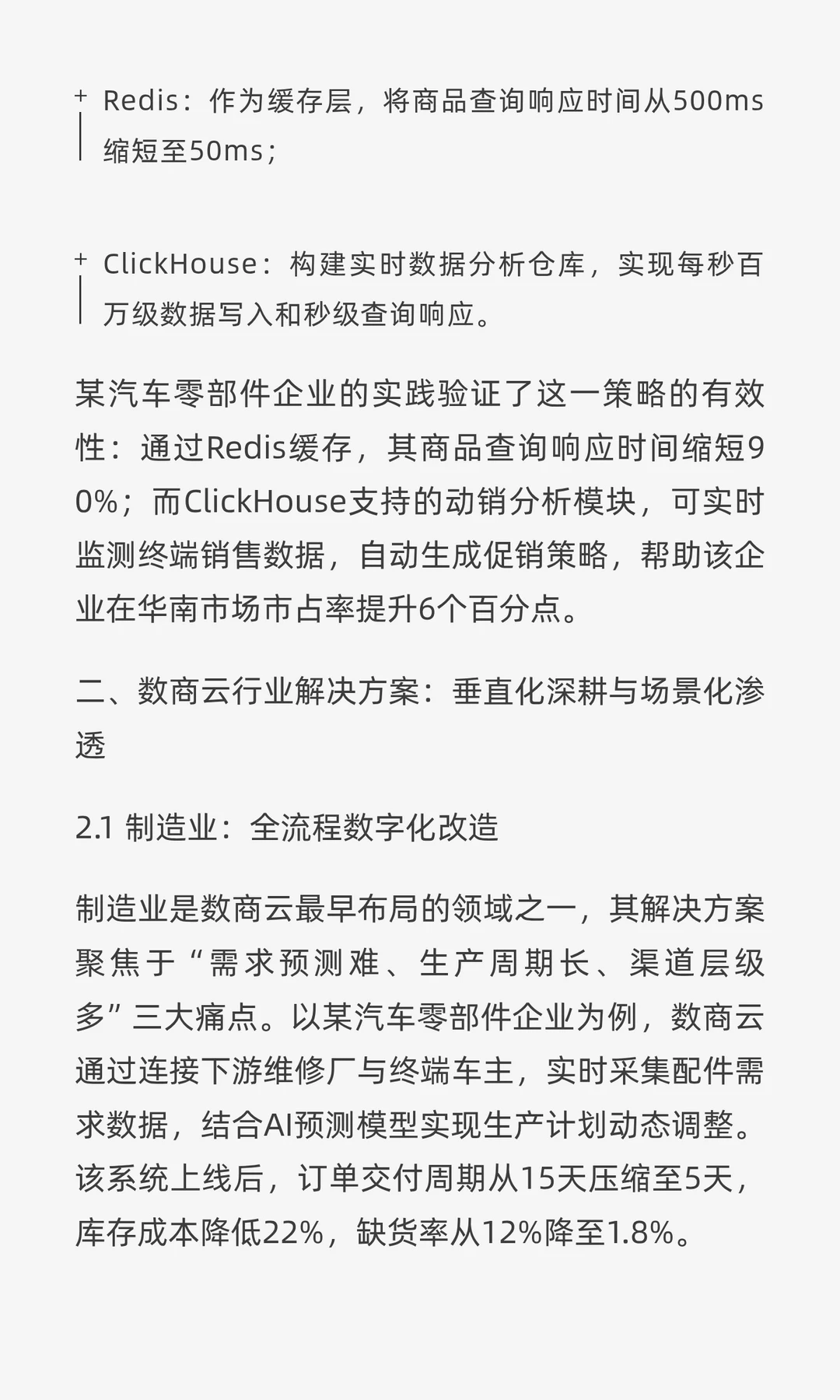 + Redis：作为缓存层，将商品查询响应时间从500ms缩短至50ms；

+ ClickHouse：构建实时数据分析仓库，实现每秒百万级数据写入和秒级查询响应。

某汽车零部件企业的实践验证了这一策略的有效性：通过Redis缓存，其商品查询响应时间缩短90%；而ClickHouse支持的动销分析模块，可实时监测终端销售数据，自动生成促销策略，帮助该企业在华南市场市占率提升6个百分点。

二、数商云行业解决方案：垂直化深耕与场景化渗透

2.1 制造业：全流程数字化改造

制造业是数商云最早布局的领域之一，其解决方案聚焦于“需求预测难、生产周期长、渠道层级多”三大痛点。以某汽车零部件企业为例，数商云通过连接下游维修厂与终端车主，实时采集配件需求数据，结合AI预测模型实现生产计划动态调整。该系统上线后，订单交付周期从15天压缩至5天，库存成本降低22%，缺货率从12%降至1.8%。